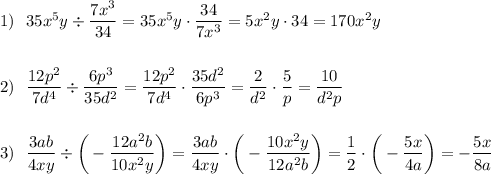 1) $35x^5y \div \frac{7x^3}{34} = 35x^5y \cdot \frac{34}{7x^3} = 5x^2y \cdot 34 = 170x^2y$

2) $\frac{12p^2}{7d^4} \div \frac{6p^3}{35d^2} = \frac{12p^2}{7d^4} \cdot \frac{35d^2}{6p^3} = \frac{2}{d^2} \cdot \frac{5}{p} = \frac{10}{d^2p}$

3) $\frac{3ab}{4xy} \div \left(-\frac{12a^2b}{10x^2y}\right) = \frac{3ab}{4xy} \cdot \left(-\frac{10x^2y}{12a^2b}\right) = \frac{1}{2} \cdot \left(-\frac{5x}{4a}\right) = -\frac{5x}{8a}$